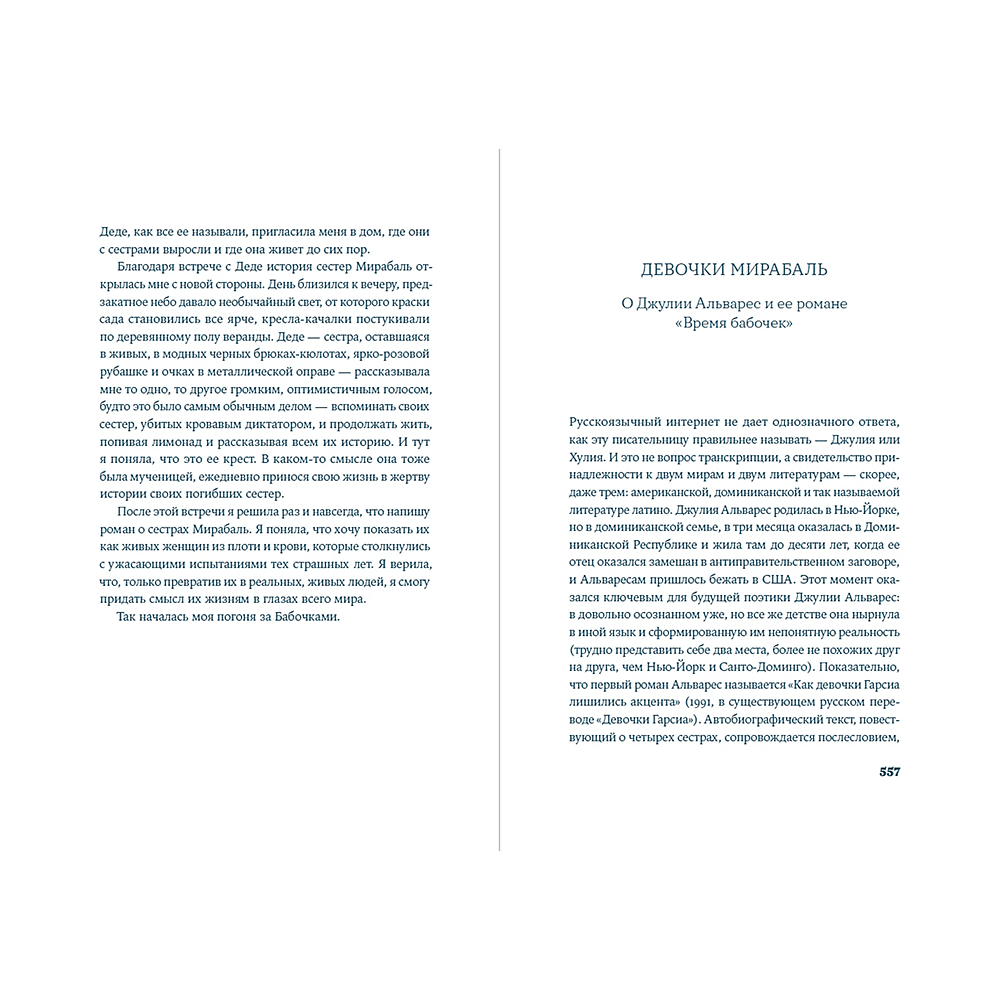 Деде, как все ее называли, пригласила меня в дом, где они с сестрами выросли и где она живет до сих пор.

Благодаря встрече с Деде история сестер Мирабаль открылась мне с новой стороны. День близился к вечеру, предзакатное небо давало необычайный свет, от которого краски сада становились все ярче, кресла-качалки постукивали по деревянному полу веранды. Деде — сестра, оставшаяся в живых, в модных черных брюках-кюлотах, ярко-розовой рубашке и очках в металлической оправе — рассказывала мне то одно, то другое громким, оптимистичным голосом, будто это было самым обычным делом — вспоминать своих сестер, убитых кровавым диктатором, и продолжать жить, попивая лимонад и рассказывая всем их историю. И тут я поняла, что это ее крест. В каком-то смысле она тоже была мученицей, ежедневно принося свою жизнь в жертву истории своих погибших сестер.

После этой встречи я решила раз и навсегда, что напишу роман о сестрах Мирабаль. Я поняла, что хочу показать их как живых женщин из плоти и крови, которые столкнулись с ужасающими испытаниями тех страшных лет. Я верила, что, только превратив их в реальных, живых людей, я смогу придать смысл их жизням в глазах всего мира.

Так началась моя погоня за Бабочками.

ДЕВОЧКИ МИРАБАЛЬ

О Джулии Альварес и ее романе «Время бабочек»

Русскоязычный интернет не дает однозначного ответа, как эту писательницу правильнее называть — Джулия или Хулия. И это не вопрос транскрипции, а свидетельство принадлежности к двум мирам и двум литературам — скорее, даже трем: американской, доминиканской и так называемой литературе латино. Джулия Альварес родилась в Нью-Йорке, но в доминиканской семье, в три месяца оказалась в Доминиканской Республике и жила там до десяти лет, когда ее отец оказался замешан в антиправительственном заговоре, и Альваресам пришлось бежать в США. Этот момент оказался ключевым для будущей поэтики Джулии Альварес: в довольно осознанном уже, но все же детстве она нырнула в иной язык и сформированную им непонятную реальность (трудно представить себе два места, более не похожих друг на друга, чем Нью-Йорк и Санто-Доминго). Показательно, что первый роман Альварес называется «Как девочки Гарсиа лишились акцента» (1991, в существующем русском переводе «Девочки Гарсиа»). Автобиографический текст, повествующий о четырех сестрах, сопровождается послесловием,

557